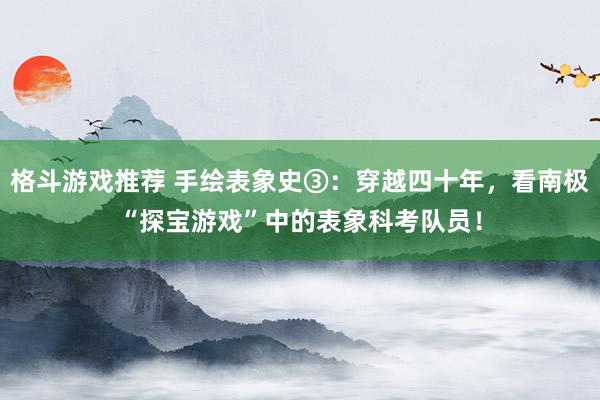 格斗游戏推荐 手绘表象史③：穿越四十年，看南极“探宝游戏”中的表象科考队员！